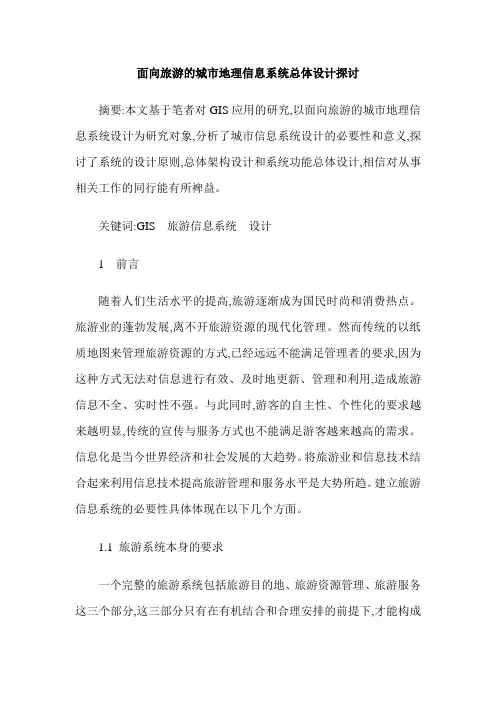 面向旅游的城市地理信息系统总体设计探讨

摘要:本文基于笔者对 GIS 应用的研究,以面向旅游的城市地理信息系统设计为研究对象,分析了城市信息系统设计的必要性和意义,探讨了系统的设计原则,总体架构设计和系统功能总体设计,相信对从事相关工作的同行能有所裨益。

关键词:GIS　旅游信息系统　设计

1　前言

随着人们生活水平的提高,旅游逐渐成为国民时尚和消费热点。旅游业的蓬勃发展,离不开旅游资源的现代化管理。然而传统的以纸质地图来管理旅游资源的方式,已经远远不能满足管理者的要求,因为这种方式无法对信息进行有效、及时地更新、管理和利用,造成旅游信息不全、实时性不强。与此同时,游客的自主性、个性化的要求越来越明显,传统的宣传与服务方式也不能满足游客越来越高的需求。信息化是当今世界经济和社会发展的大趋势。将旅游业和信息技术结合起来利用信息技术提高旅游管理和服务水平是大势所趋。建立旅游信息系统的必要性具体体现在以下几个方面。

1.1 旅游系统本身的要求

一个完整的旅游系统包括旅游目的地、旅游资源管理、旅游服务这三个部分,这三部分只有在有机结合和合理安排的前提下,才能构成